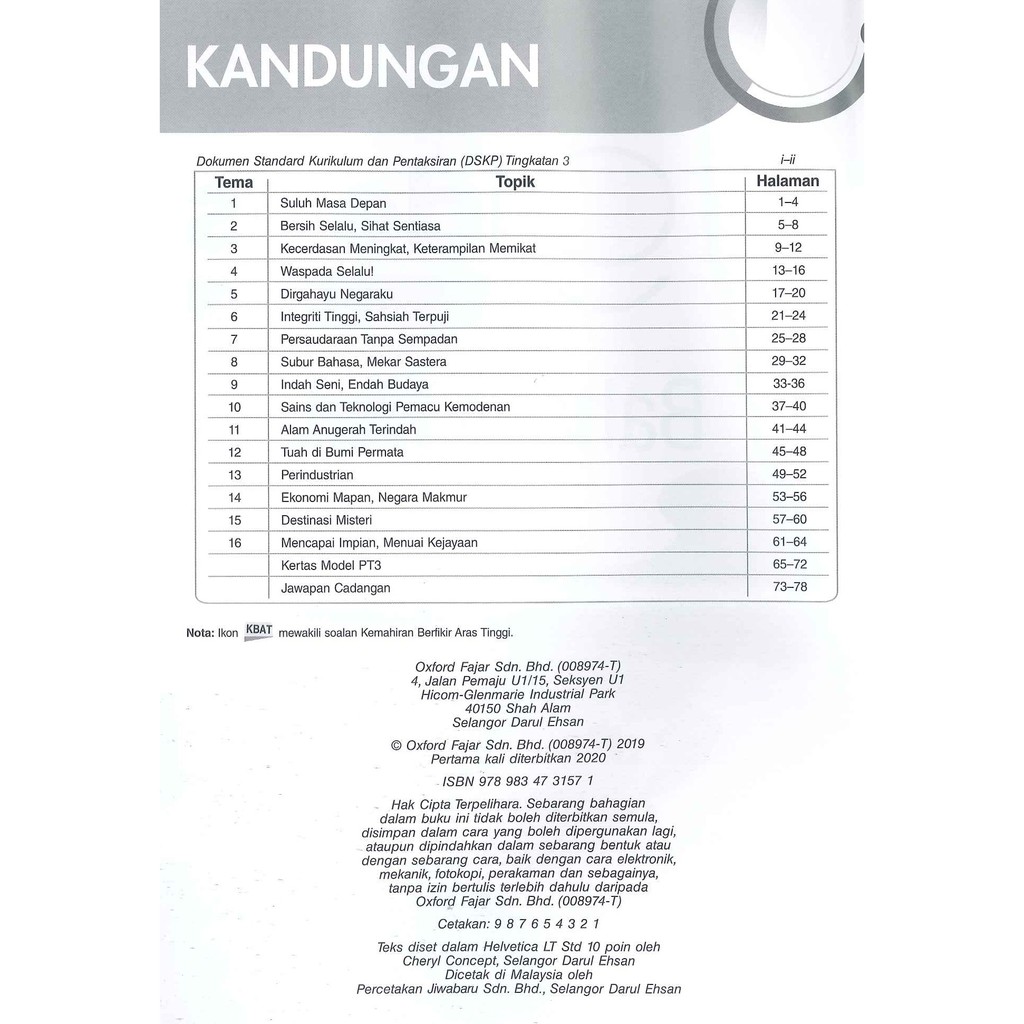 KANDUNGAN

Dokumen Standard Kurikulum dan Pentaksiran (DSKP) Tingkatan 3 i–ii

| Tema | Topik | Halaman |
|---|---|---|
| 1 | Suluh Masa Depan | 1–4 |
| 2 | Bersih Selalu, Sihat Sentiasa | 5–8 |
| 3 | Kecerdasan Meningkat, Keterampilan Memikat | 9–12 |
| 4 | Waspada Selalu! | 13–16 |
| 5 | Dirgahayu Negaraku | 17–20 |
| 6 | Integriti Tinggi, Sahsiah Terpuji | 21–24 |
| 7 | Persaudaraan Tanpa Sempadan | 25–28 |
| 8 | Subur Bahasa, Mekar Sastera | 29–32 |
| 9 | Indah Seni, Endah Budaya | 33-36 |
| 10 | Sains dan Teknologi Pemacu Kemodenan | 37–40 |
| 11 | Alam Anugerah Terindah | 41–44 |
| 12 | Tuah di Bumi Permata | 45–48 |
| 13 | Perindustrian | 49–52 |
| 14 | Ekonomi Mapan, Negara Makmur | 53–56 |
| 15 | Destinasi Misteri | 57–60 |
| 16 | Mencapai Impian, Menuai Kejayaan | 61–64 |
| | Kertas Model PT3 | 65–72 |
| | Jawapan Cadangan | 73–78 |

Nota: Ikon KBAT mewakili soalan Kemahiran Berfikir Aras Tinggi.

Oxford Fajar Sdn. Bhd. (008974-T)
4, Jalan Pemaju U1/15, Seksyen U1
Hicom-Glenmarie Industrial Park
40150 Shah Alam
Selangor Darul Ehsan

© Oxford Fajar Sdn. Bhd. (008974-T) 2019
Pertama kali diterbitkan 2020

ISBN 978 983 47 3157 1

Hak Cipta Terpelihara. Sebarang bahagian dalam buku ini tidak boleh diterbitkan semula, disimpan dalam cara yang boleh dipergunakan lagi, ataupun dipindahkan dalam sebarang bentuk atau dengan sebarang cara, baik dengan cara elektronik, mekanik, fotokopi, perakaman dan sebagainya, tanpa izin bertulis terlebih dahulu daripada Oxford Fajar Sdn. Bhd. (008974-T)

Cetakan: 9 8 7 6 5 4 3 2 1

Teks diset dalam Helvetica LT Std 10 poin oleh
Cheryl Concept, Selangor Darul Ehsan
Dicetak di Malaysia oleh
Percetakan Jiwabaru Sdn. Bhd., Selangor Darul Ehsan